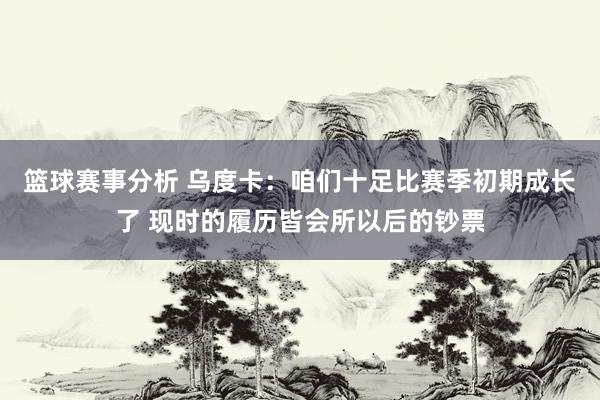 篮球赛事分析 乌度卡：咱们十足比赛季初期成长了 现时的履历皆会所以后的钞票